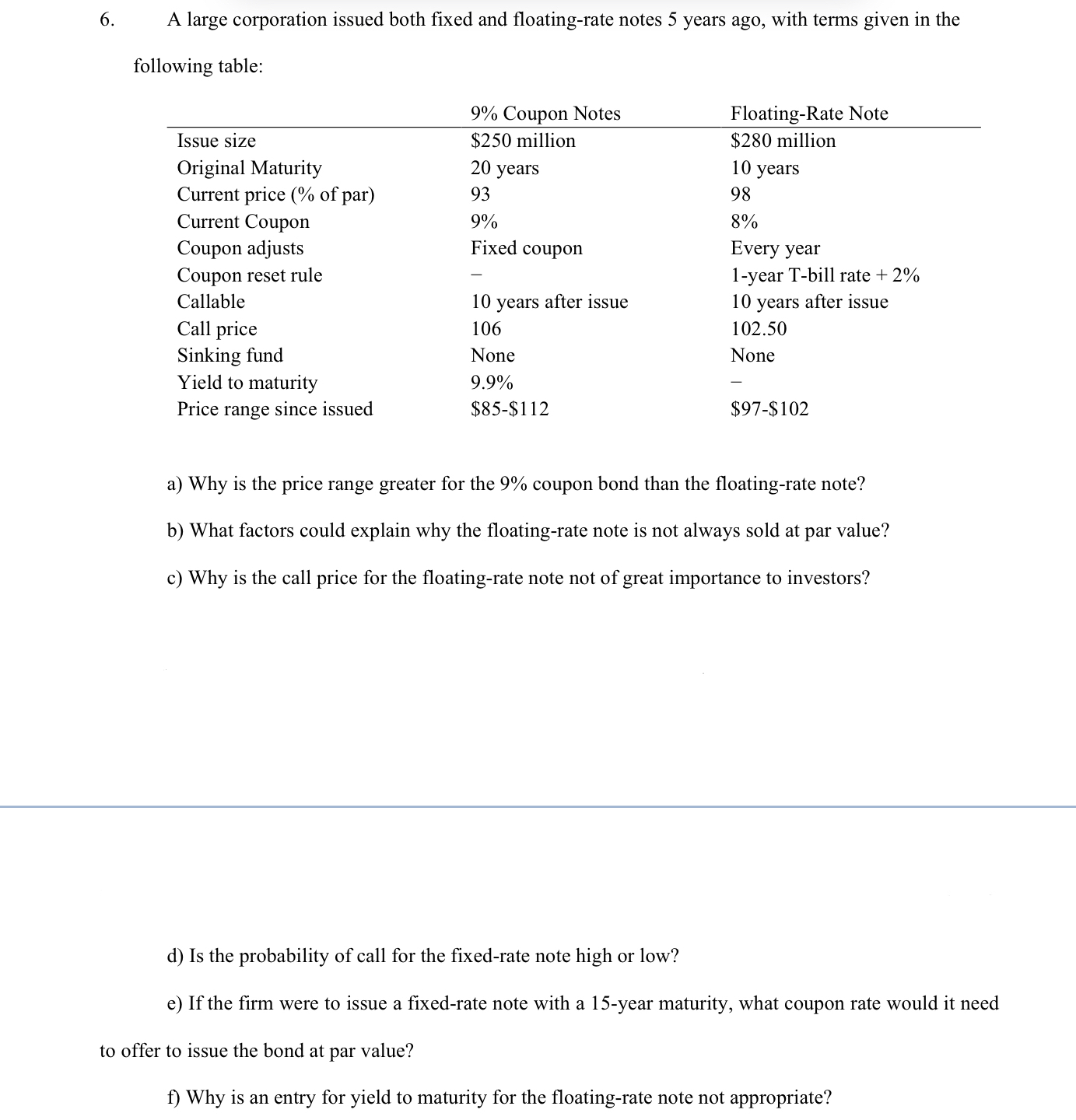 6. A large corporation issued both fixed and floating-rate notes 5 years ago, with terms given in the following table:

| | 9% Coupon Notes | Floating-Rate Note |
|---|---|---|
| Issue size | \$250 million | \$280 million |
| Original Maturity | 20 years | 10 years |
| Current price (% of par) | 93 | 98 |
| Current Coupon | 9% | 8% |
| Coupon adjusts | Fixed coupon | Every year |
| Coupon reset rule | – | 1-year T-bill rate + 2% |
| Callable | 10 years after issue | 10 years after issue |
| Call price | 106 | 102.50 |
| Sinking fund | None | None |
| Yield to maturity | 9.9% | – |
| Price range since issued | \$85-\$112 | \$97-\$102 |

a) Why is the price range greater for the 9% coupon bond than the floating-rate note?

b) What factors could explain why the floating-rate note is not always sold at par value?

c) Why is the call price for the floating-rate note not of great importance to investors?

d) Is the probability of call for the fixed-rate note high or low?

e) If the firm were to issue a fixed-rate note with a 15-year maturity, what coupon rate would it need to offer to issue the bond at par value?

f) Why is an entry for yield to maturity for the floating-rate note not appropriate?